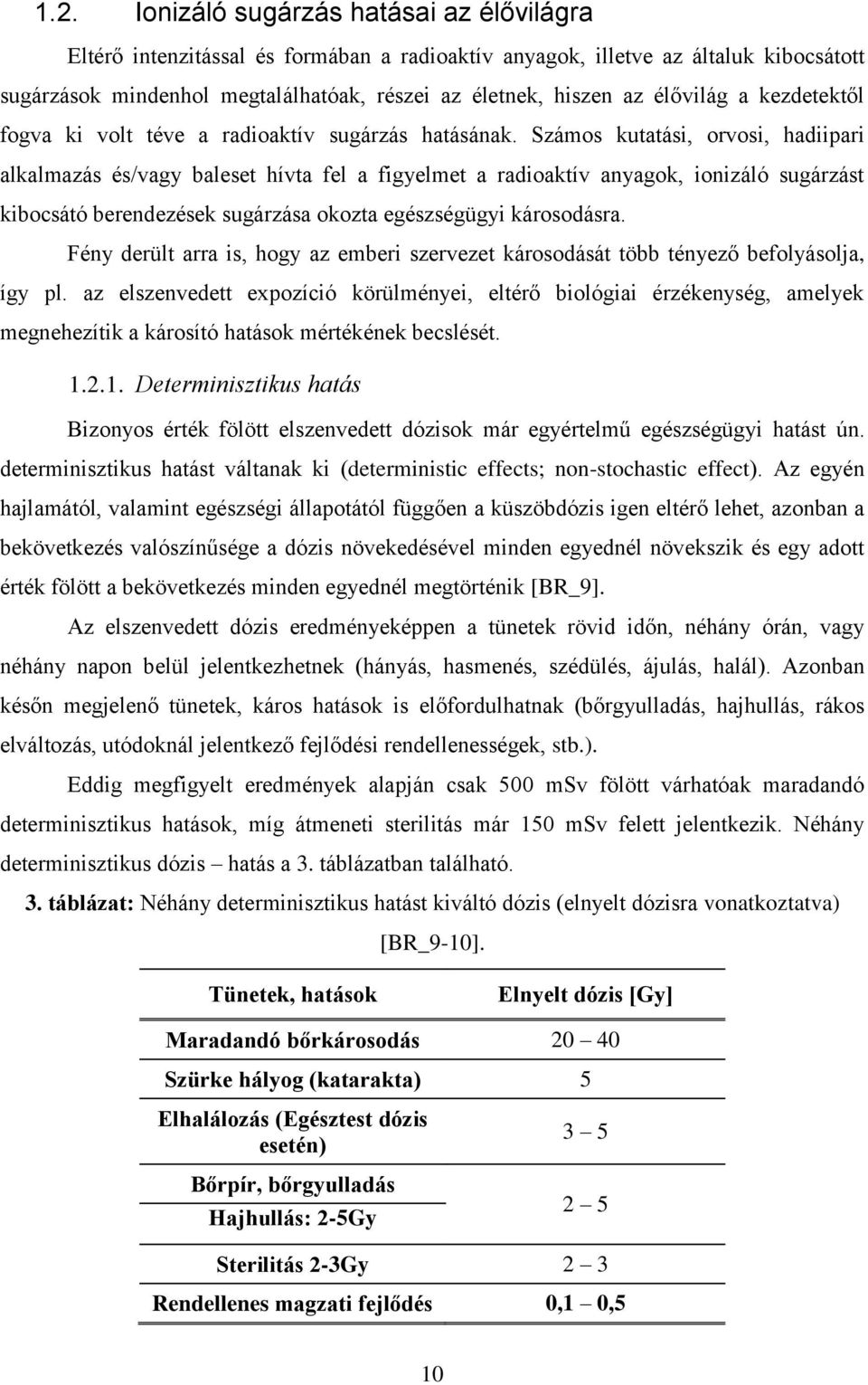 1.2. Ionizáló sugárzás hatásai az élővilágra

Eltérő intenzitással és formában a radioaktív anyagok, illetve az általuk kibocsátott sugárzások mindenhol megtalálhatóak, részei az életnek, hiszen az élővilág a kezdetektől fogva ki volt téve a radioaktív sugárzás hatásának. Számos kutatási, orvosi, hadiipari alkalmazás és/vagy baleset hívta fel a figyelmet a radioaktív anyagok, ionizáló sugárzást kibocsátó berendezések sugárzása okozta egészségügyi károsodásra.

Fény derült arra is, hogy az emberi szervezet károsodását több tényező befolyásolja, így pl. az elszenvedett expozíció körülményei, eltérő biológiai érzékenység, amelyek megnehezítik a károsító hatások mértékének becslését.

1.2.1. Determinisztikus hatás

Bizonyos érték fölött elszenvedett dózisok már egyértelmű egészségügyi hatást ún. determinisztikus hatást váltanak ki (deterministic effects; non-stochastic effect). Az egyén hajlamától, valamint egészségi állapotától függően a küszöbdózis igen eltérő lehet, azonban a bekövetkezés valószínűsége a dózis növekedésével minden egyednél növekszik és egy adott érték fölött a bekövetkezés minden egyednél megtörténik [BR_9].

Az elszenvedett dózis eredményeképpen a tünetek rövid időn, néhány órán, vagy néhány napon belül jelentkezhetnek (hányás, hasmenés, szédülés, ájulás, halál). Azonban későn megjelenő tünetek, káros hatások is előfordulhatnak (bőrgyulladás, hajhullás, rákos elváltozás, utódoknál jelentkező fejlődési rendellenességek, stb.).

Eddig megfigyelt eredmények alapján csak 500 mSv fölött várhatóak maradandó determinisztikus hatások, míg átmeneti sterilitás már 150 mSv felett jelentkezik. Néhány determinisztikus dózis – hatás a 3. táblázatban található.

3. táblázat: Néhány determinisztikus hatást kiváltó dózis (elnyelt dózisra vonatkoztatva) [BR_9-10].

| Tünetek, hatások | Elnyelt dózis [Gy] |
|---|---|
| Maradandó bőrkárosodás | 20 – 40 |
| Szürke hályog (katarakta) | 5 |
| Elhalálozás (Egésztest dózis esetén) | 3 – 5 |
| Bőrpír, bőrgyulladás Hajhullás: 2-5Gy | 2 – 5 |
| Sterilitás 2-3Gy | 2 – 3 |
| Rendellenes magzati fejlődés | 0,1 – 0,5 |

10